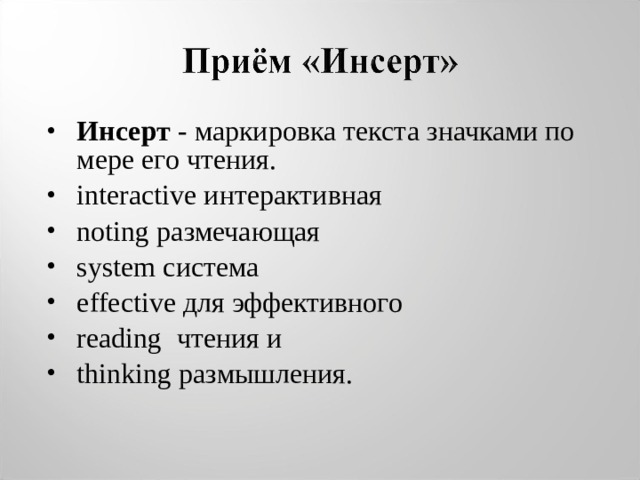 Приём «Инсерт»

• Инсерт - маркировка текста значками по мере его чтения.
• interactive интерактивная
• noting размечающая
• system система
• effective для эффективного
• reading чтения и
• thinking размышления.